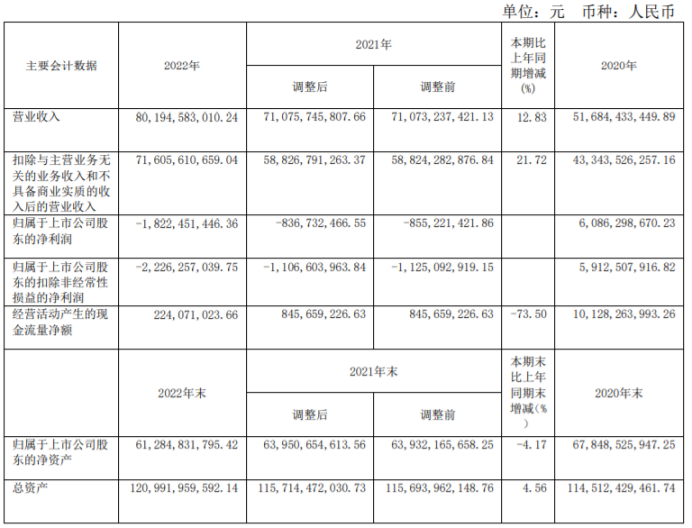 单位：元 币种：人民币

| 主要会计数据 | 2022年 | 2021年 |  | 本期比上年同期增减(%) | 2020年 |
|---|---|---|---|---|---|
|  |  | 调整后 | 调整前 |  |  |
| 营业收入 | 80,194,583,010.24 | 71,075,745,807.66 | 71,073,237,421.13 | 12.83 | 51,684,433,449.89 |
| 扣除与主营业务无关的业务收入和不具备商业实质的收入后的营业收入 | 71,605,610,659.04 | 58,826,791,263.37 | 58,824,282,876.84 | 21.72 | 43,343,526,257.16 |
| 归属于上市公司股东的净利润 | -1,822,451,446.36 | -836,732,466.55 | -855,221,421.86 |  | 6,086,298,670.23 |
| 归属于上市公司股东的扣除非经常性损益的净利润 | -2,226,257,039.75 | -1,106,603,963.84 | -1,125,092,919.15 |  | 5,912,507,916.82 |
| 经营活动产生的现金流量净额 | 224,071,023.66 | 845,659,226.63 | 845,659,226.63 | -73.50 | 10,128,263,993.26 |
|  | 2022年末 | 2021年末 |  | 本期末比上年同期末增减(%) | 2020年末 |
|  |  | 调整后 | 调整前 |  |  |
| 归属于上市公司股东的净资产 | 61,284,831,795.42 | 63,950,654,613.56 | 63,932,165,658.25 | -4.17 | 67,848,525,947.25 |
| 总资产 | 120,991,959,592.14 | 115,714,472,030.73 | 115,693,962,148.76 | 4.56 | 114,512,429,461.74 |